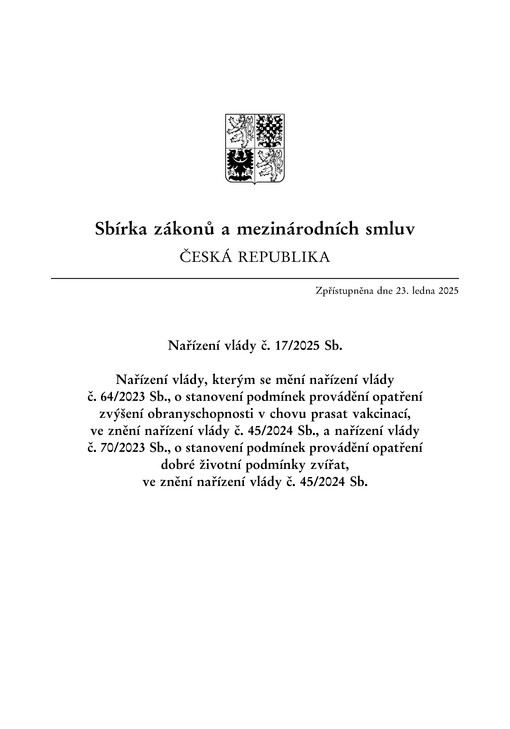 Sbírka zákonů a mezinárodních smluv

ČESKÁ REPUBLIKA

Zpřístupněna dne 23. ledna 2025

Nařízení vlády č. 17/2025 Sb.

Nařízení vlády, kterým se mění nařízení vlády č. 64/2023 Sb., o stanovení podmínek provádění opatření zvýšení obranyschopnosti v chovu prasat vakcinací, ve znění nařízení vlády č. 45/2024 Sb., a nařízení vlády č. 70/2023 Sb., o stanovení podmínek provádění opatření dobré životní podmínky zvířat, ve znění nařízení vlády č. 45/2024 Sb.